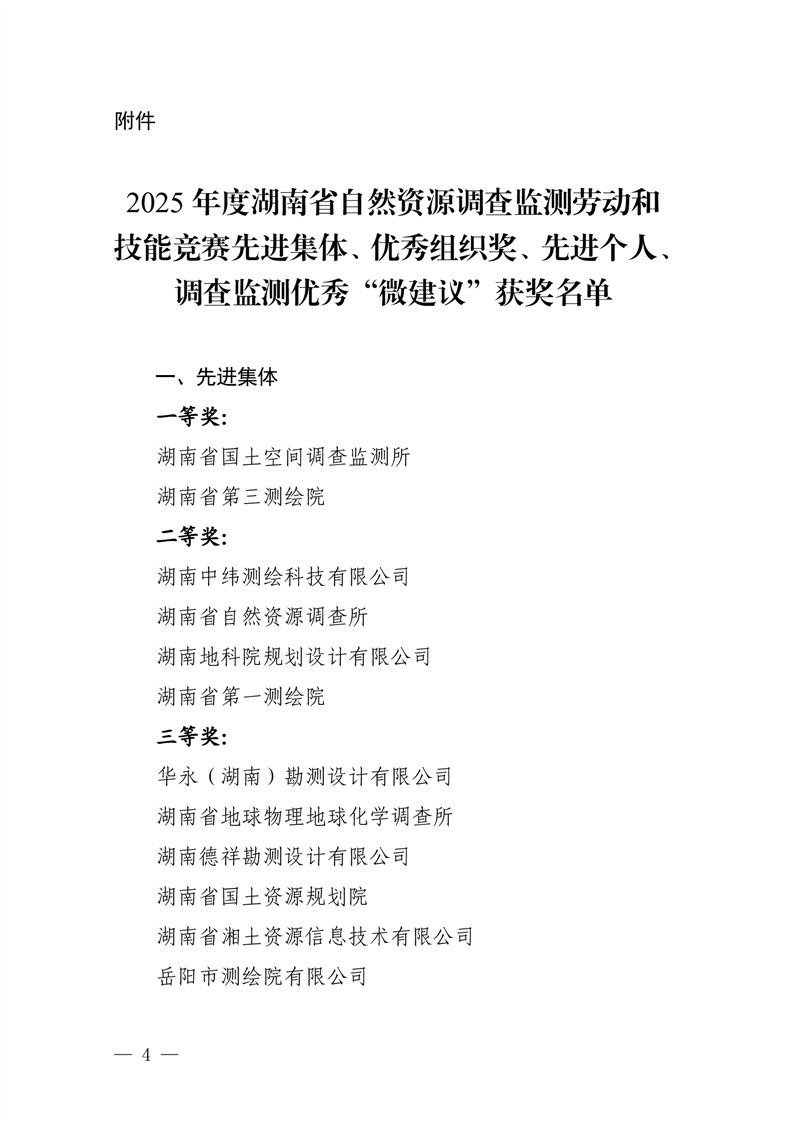 附件

2025 年度湖南省自然资源调查监测劳动和技能竞赛先进集体、优秀组织奖、先进个人、调查监测优秀“微建议”获奖名单

一、先进集体

一等奖:

湖南省国土空间调查监测所

湖南省第三测绘院

二等奖:

湖南中纬测绘科技有限公司

湖南省自然资源调查所

湖南地科院规划设计有限公司

湖南省第一测绘院

三等奖:

华永（湖南）勘测设计有限公司

湖南省地球物理地球化学调查所

湖南德祥勘测设计有限公司

湖南省国土资源规划院

湖南省湘土资源信息技术有限公司

岳阳市测绘院有限公司

— 4 —